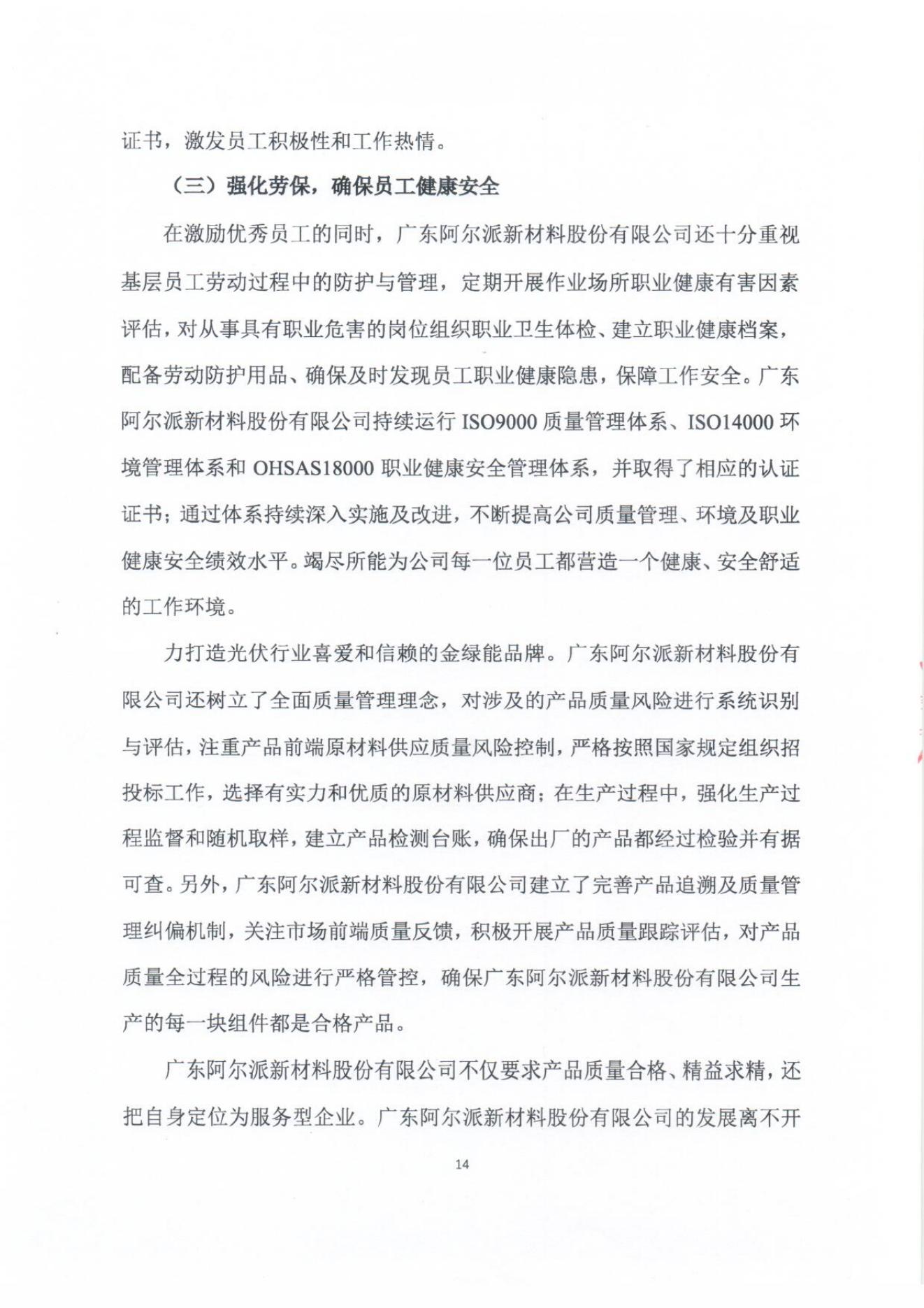 证书，激发员工积极性和工作热情。

（三）强化劳保，确保员工健康安全

在激励优秀员工的同时，广东阿尔派新材料股份有限公司还十分重视基层员工劳动过程中的防护与管理，定期开展作业场所职业健康有害因素评估，对从事具有职业危害的岗位组织职业卫生体检、建立职业健康档案，配备劳动防护用品、确保及时发现员工职业健康隐患，保障工作安全。广东阿尔派新材料股份有限公司持续运行 ISO9000 质量管理体系、ISO14000 环境管理体系和 OHSAS18000 职业健康安全管理体系，并取得了相应的认证证书；通过体系持续深入实施及改进，不断提高公司质量管理、环境及职业健康安全绩效水平。竭尽所能为公司每一位员工都营造一个健康、安全舒适的工作环境。

力打造光伏行业喜爱和信赖的金绿能品牌。广东阿尔派新材料股份有限公司还树立了全面质量管理理念，对涉及的产品质量风险进行系统识别与评估，注重产品前端原材料供应质量风险控制，严格按照国家规定组织招投标工作，选择有实力和优质的原材料供应商；在生产过程中，强化生产过程监督和随机取样，建立产品检测台账，确保出厂的产品都经过检验并有据可查。另外，广东阿尔派新材料股份有限公司建立了完善产品追溯及质量管理纠偏机制，关注市场前端质量反馈，积极开展产品质量跟踪评估，对产品质量全过程的风险进行严格管控，确保广东阿尔派新材料股份有限公司生产的每一块组件都是合格产品。

广东阿尔派新材料股份有限公司不仅要求产品质量合格、精益求精，还把自身定位为服务型企业。广东阿尔派新材料股份有限公司的发展离不开

14